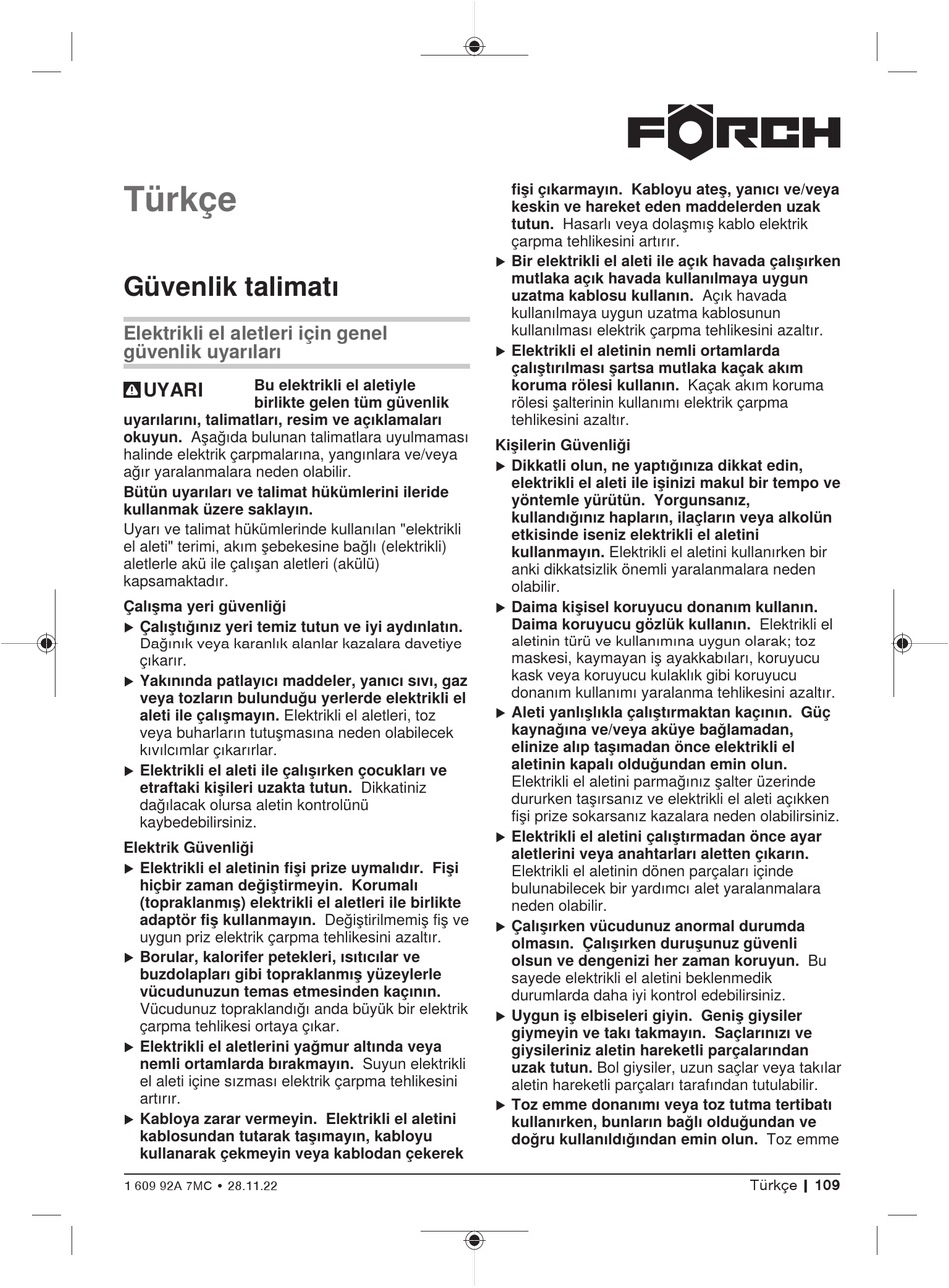 FÖRCH

Türkçe

Güvenlik talimatı

Elektrikli el aletleri için genel güvenlik uyarıları

UYARI Bu elektrikli el aletiyle birlikte gelen tüm güvenlik uyarılarını, talimatları, resim ve açıklamaları okuyun. Aşağıda bulunan talimatlara uyulmaması halinde elektrik çarpmalarına, yangınlara ve/veya ağır yaralanmalara neden olabilir.

Bütün uyarıları ve talimat hükümlerini ileride kullanmak üzere saklayın.

Uyarı ve talimat hükümlerinde kullanılan "elektrikli el aleti" terimi, akım şebekesine bağlı (elektrikli) aletlerle akü ile çalışan aletleri (akülü) kapsamaktadır.

Çalışma yeri güvenliği

▶ Çalıştığınız yeri temiz tutun ve iyi aydınlatın. Dağınık veya karanlık alanlar kazalara davetiye çıkarır.

▶ Yakınında patlayıcı maddeler, yanıcı sıvı, gaz veya tozların bulunduğu yerlerde elektrikli el aleti ile çalışmayın. Elektrikli el aletleri, toz veya buharların tutuşmasına neden olabilecek kıvılcımlar çıkarırlar.

▶ Elektrikli el aleti ile çalışırken çocukları ve etraftaki kişileri uzakta tutun. Dikkatiniz dağılacak olursa aletin kontrolünü kaybedebilirsiniz.

Elektrik Güvenliği

▶ Elektrikli el aletinin fişi prize uymalıdır. Fişi hiçbir zaman değiştirmeyin. Korumalı (topraklanmış) elektrikli el aletleri ile birlikte adaptör fiş kullanmayın. Değiştirilmemiş fiş ve uygun priz elektrik çarpma tehlikesini azaltır.

▶ Borular, kalorifer petekleri, ısıtıcılar ve buzdolapları gibi topraklanmış yüzeylerle vücudunuzun temas etmesinden kaçının. Vücudunuz topraklandığı anda büyük bir elektrik çarpma tehlikesi ortaya çıkar.

▶ Elektrikli el aletlerini yağmur altında veya nemli ortamlarda bırakmayın. Suyun elektrikli el aleti içine sızması elektrik çarpma tehlikesini artırır.

▶ Kabloya zarar vermeyin. Elektrikli el aletini kablosundan tutarak taşımayın, kabloyu kullanarak çekmeyin veya kablodan çekerek fişi çıkarmayın. Kabloyu ateş, yanıcı ve/veya keskin ve hareket eden maddelerden uzak tutun. Hasarlı veya dolaşmış kablo elektrik çarpma tehlikesini artırır.

▶ Bir elektrikli el aleti ile açık havada çalışırken mutlaka açık havada kullanılmaya uygun uzatma kablosu kullanın. Açık havada kullanılmaya uygun uzatma kablosunun kullanılması elektrik çarpma tehlikesini azaltır.

▶ Elektrikli el aletinin nemli ortamlarda çalıştırılması şartsa mutlaka kaçak akım koruma rölesi kullanın. Kaçak akım koruma rölesi şalterinin kullanımı elektrik çarpma tehlikesini azaltır.

Kişilerin Güvenliği

▶ Dikkatli olun, ne yaptığınıza dikkat edin, elektrikli el aleti ile işinizi makul bir tempo ve yöntemle yürütün. Yorgunsanız, kullandığınız hapların, ilaçların veya alkolün etkisinde iseniz elektrikli el aletini kullanmayın. Elektrikli el aletini kullanırken bir anki dikkatsizlik önemli yaralanmalara neden olabilir.

▶ Daima kişisel koruyucu donanım kullanın. Daima koruyucu gözlük kullanın. Elektrikli el aletinin türü ve kullanımına uygun olarak; toz maskesi, kaymayan iş ayakkabıları, koruyucu kask veya koruyucu kulaklık gibi koruyucu donanım kullanımı yaralanma tehlikesini azaltır.

▶ Aleti yanlışlıkla çalıştırmaktan kaçının. Güç kaynağına ve/veya aküye bağlamadan, elinize alıp taşımadan önce elektrikli el aletinin kapalı olduğundan emin olun. Elektrikli el aletini parmağınız şalter üzerinde dururken taşırsanız ve elektrikli el aleti açıkken fişi prize sokarsanız kazalara neden olabilirsiniz.

▶ Elektrikli el aletini çalıştırmadan önce ayar aletlerini veya anahtarları aletten çıkarın. Elektrikli el aletinin dönen parçaları içinde bulunabilecek bir yardımcı alet yaralanmalara neden olabilir.

▶ Çalışırken vücudunuz anormal durumda olmasın. Çalışırken duruşunuz güvenli olsun ve dengenizi her zaman koruyun. Bu sayede elektrikli el aletini beklenmedik durumlarda daha iyi kontrol edebilirsiniz.

▶ Uygun iş elbiseleri giyin. Geniş giysiler giymeyin ve takı takmayın. Saçlarınızı ve giysileriniz aletin hareketli parçalarından uzak tutun. Bol giysiler, uzun saçlar veya takılar aletin hareketli parçaları tarafından tutulabilir.

▶ Toz emme donanımı veya toz tutma tertibatı kullanırken, bunların bağlı olduğundan ve doğru kullanıldığından emin olun. Toz emme

1 609 92A 7MC • 28.11.22

Türkçe | 109